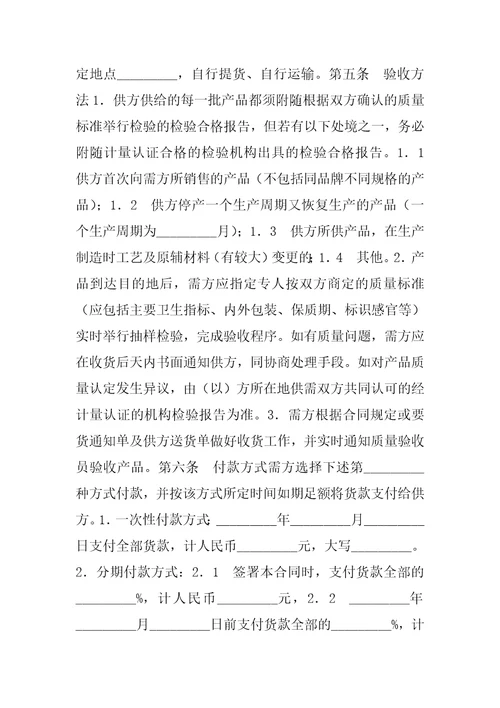 定地点________，自行提货、自行运输。第五条　验收方法 1．供方供给的每一批产品都须附随根据双方确认的质量标准举行检验的检验合格报告，但若有以下处境之一，务必附随计量认证合格的检验机构出具的检验合格报告。1．1 供方首次向需方所销售的产品（不包括同品牌不同规格的产品）；1．2　供方停产一个生产周期又恢复生产的产品（一个生产周期为________月）；1．3　供方所供产品，在生产制造时工艺及原辅材料（有较大）变更的；1．4　其他。2．产品到达目的地后，需方应指定专人按双方商定的质量标准（应包括主要卫生指标、内外包装、保质期、标识感官等）实时举行抽样检验，完成验收程序。如有质量问题，需方应在收货后天内书面通知供方，同协商处理手段。如对产品质量认定发生异议，由（以）方所在地供需双方共同认可的经计量认证的机构检验报告为准。3．需方根据合同规定或要货通知单及供方送货单做好收货工作，并实时通知质量验收员验收产品。第六条　付款方式需方选择下述第________种方式付款，并按该方式所定时间如期足额将货款支付给供方。1．一次性付款方式 ________年________月________日支付全部货款，计人民币________元，大写________。2．分期付款方式：2．1　签署本合同时，支付货款全部的________%，计人民币________元，2．2　________年________月________日前支付货款全部的________%，计